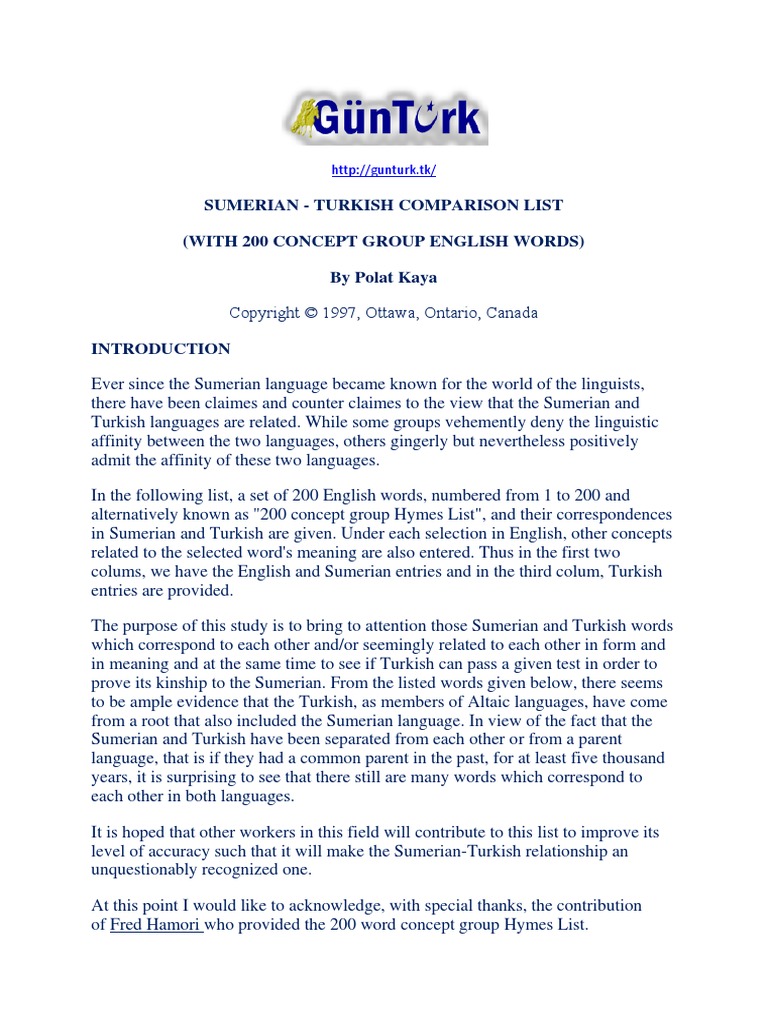 GünTürk

http://gunturk.tk/

SUMERIAN - TURKISH COMPARISON LIST

(WITH 200 CONCEPT GROUP ENGLISH WORDS)

By Polat Kaya

Copyright © 1997, Ottawa, Ontario, Canada

INTRODUCTION

Ever since the Sumerian language became known for the world of the linguists, there have been claimes and counter claimes to the view that the Sumerian and Turkish languages are related. While some groups vehemently deny the linguistic affinity between the two languages, others gingerly but nevertheless positively admit the affinity of these two languages.

In the following list, a set of 200 English words, numbered from 1 to 200 and alternatively known as "200 concept group Hymes List", and their correspondences in Sumerian and Turkish are given. Under each selection in English, other concepts related to the selected word's meaning are also entered. Thus in the first two colums, we have the English and Sumerian entries and in the third colum, Turkish entries are provided.

The purpose of this study is to bring to attention those Sumerian and Turkish words which correspond to each other and/or seemingly related to each other in form and in meaning and at the same time to see if Turkish can pass a given test in order to prove its kinship to the Sumerian. From the listed words given below, there seems to be ample evidence that the Turkish, as members of Altaic languages, have come from a root that also included the Sumerian language. In view of the fact that the Sumerian and Turkish have been separated from each other or from a parent language, that is if they had a common parent in the past, for at least five thousand years, it is surprising to see that there still are many words which correspond to each other in both languages.

It is hoped that other workers in this field will contribute to this list to improve its level of accuracy such that it will make the Sumerian-Turkish relationship an unquestionably recognized one.

At this point I would like to acknowledge, with special thanks, the contribution of Fred Hamori who provided the 200 word concept group Hymes List.